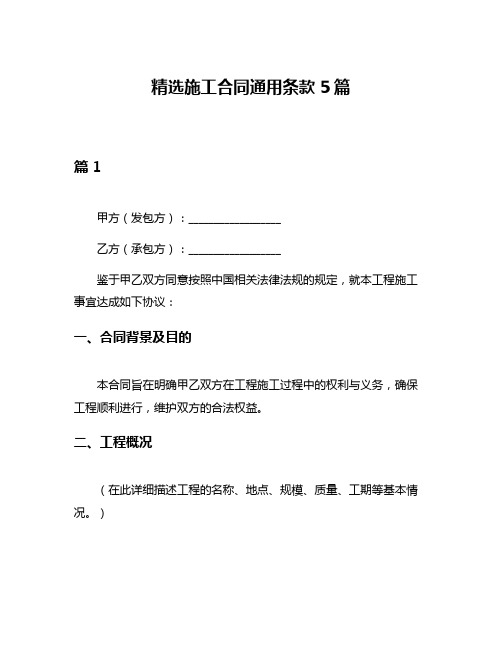 精选施工合同通用条款 5 篇

篇 1

甲方（发包方）：________________

乙方（承包方）：________________

鉴于甲乙双方同意按照中国相关法律法规的规定，就本工程施工事宜达成如下协议：

一、合同背景及目的

本合同旨在明确甲乙双方在工程施工过程中的权利与义务，确保工程顺利进行，维护双方的合法权益。

二、工程概况

（在此详细描述工程的名称、地点、规模、质量、工期等基本情况。）